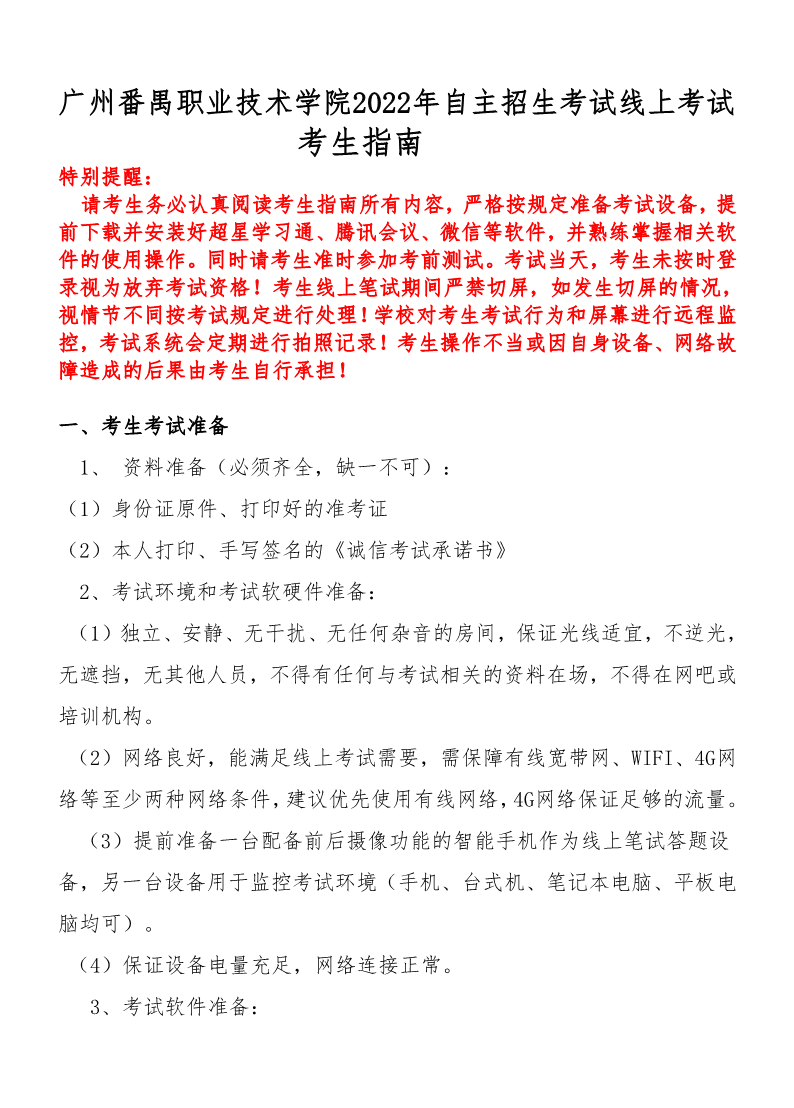 广州番禺职业技术学院2022年自主招生考试线上考试考生指南

特别提醒：

请考生务必认真阅读考生指南所有内容，严格按规定准备考试设备，提前下载并安装好超星学习通、腾讯会议、微信等软件，并熟练掌握相关软件的使用操作。同时请考生准时参加考前测试。考试当天，考生未按时登录视为放弃考试资格！考生线上笔试期间严禁切屏，如发生切屏的情况，视情节不同按考试规定进行处理！学校对考生考试行为和屏幕进行远程监控，考试系统会定期进行拍照记录！考生操作不当或因自身设备、网络故障造成的后果由考生自行承担！

一、考生考试准备

1、 资料准备（必须齐全，缺一不可）：

（1）身份证原件、打印好的准考证

（2）本人打印、手写签名的《诚信考试承诺书》

2、考试环境和考试软硬件准备：

（1）独立、安静、无干扰、无任何杂音的房间，保证光线适宜，不逆光，无遮挡，无其他人员，不得有任何与考试相关的资料在场，不得在网吧或培训机构。

（2）网络良好，能满足线上考试需要，需保障有线宽带网、WIFI、4G网络等至少两种网络条件，建议优先使用有线网络，4G网络保证足够的流量。

（3）提前准备一台配备前后摄像功能的智能手机作为线上笔试答题设备，另一台设备用于监控考试环境（手机、台式机、笔记本电脑、平板电脑均可）。

（4）保证设备电量充足，网络连接正常。

3、考试软件准备：